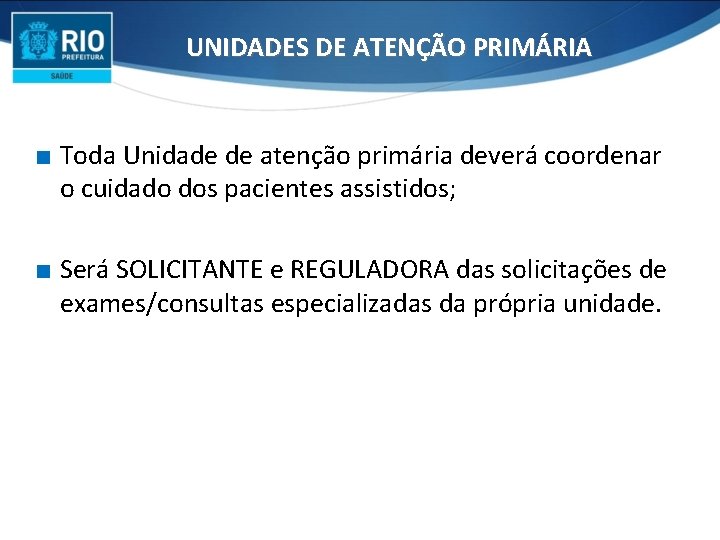 RIO
PREFEITURA
SAÚDE

UNIDADES DE ATENÇÃO PRIMÁRIA

• Toda Unidade de atenção primária deverá coordenar o cuidado dos pacientes assistidos;

• Será SOLICITANTE e REGULADORA das solicitações de exames/consultas especializadas da própria unidade.